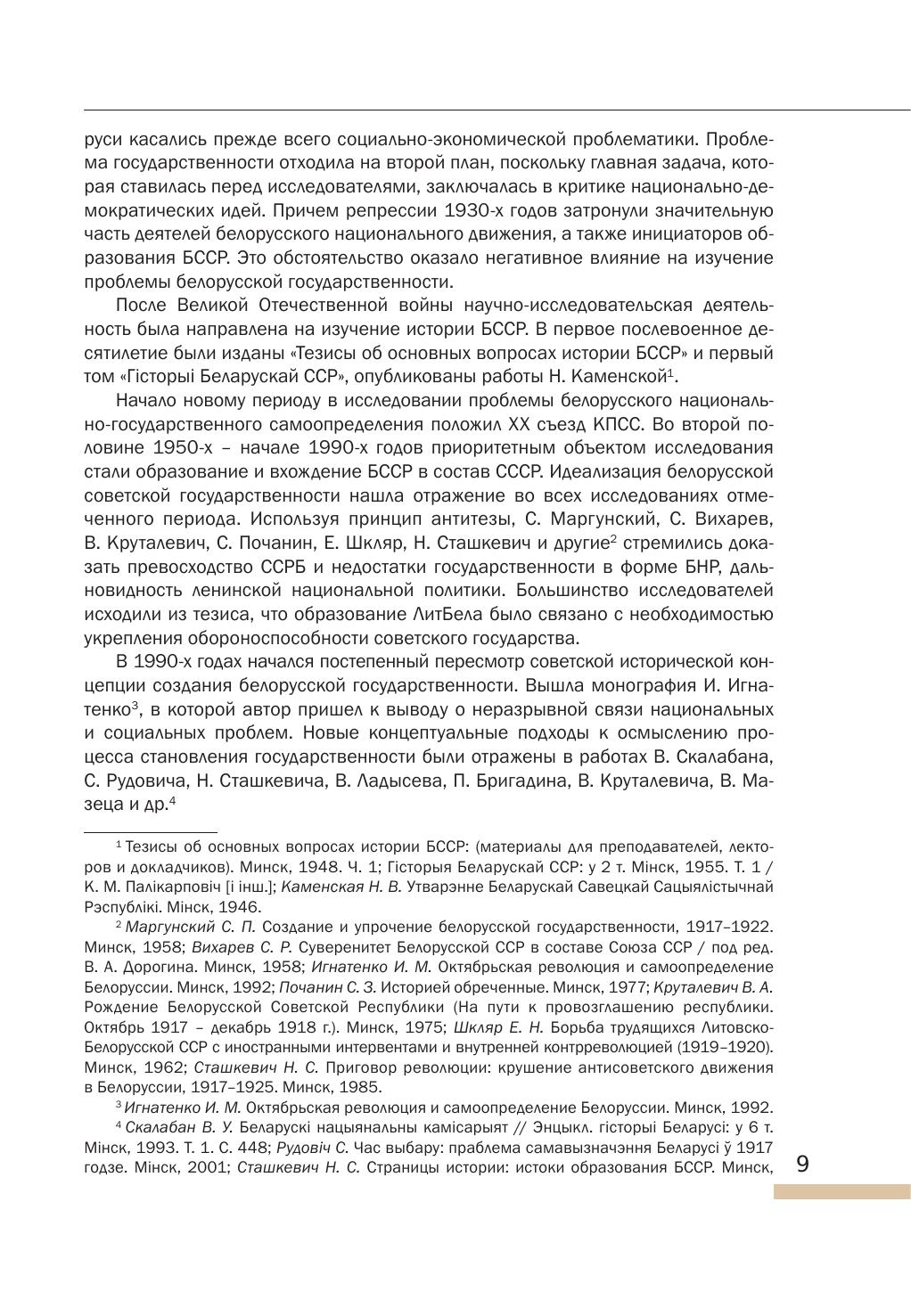 руси касались прежде всего социально-экономической проблематики. Проблема государственности отходила на второй план, поскольку главная задача, которая ставилась перед исследователями, заключалась в критике национально-демократических идей. Причем репрессии 1930-х годов затронули значительную часть деятелей белорусского национального движения, а также инициаторов образования БССР. Это обстоятельство оказало негативное влияние на изучение проблемы белорусской государственности.

После Великой Отечественной войны научно-исследовательская деятельность была направлена на изучение истории БССР. В первое послевоенное десятилетие были изданы «Тезисы об основных вопросах истории БССР» и первый том «Гісторыі Беларускай ССР», опубликованы работы Н. Каменской$^1$.

Начало новому периоду в исследовании проблемы белорусского национально-государственного самоопределения положил XX съезд КПСС. Во второй половине 1950-х – начале 1990-х годов приоритетным объектом исследования стали образование и вхождение БССР в состав СССР. Идеализация белорусской советской государственности нашла отражение во всех исследованиях отмеченного периода. Используя принцип антитезы, С. Маргунский, С. Вихарев, В. Круталевич, С. Почанин, Е. Шкляр, Н. Сташкевич и другие$^2$ стремились доказать превосходство ССРБ и недостатки государственности в форме БНР, дальновидность ленинской национальной политики. Большинство исследователей исходили из тезиса, что образование ЛитБела было связано с необходимостью укрепления обороноспособности советского государства.

В 1990-х годах начался постепенный пересмотр советской исторической концепции создания белорусской государственности. Вышла монография И. Игнатенко$^3$, в которой автор пришел к выводу о неразрывной связи национальных и социальных проблем. Новые концептуальные подходы к осмыслению процесса становления государственности были отражены в работах В. Скалабана, С. Рудовича, Н. Сташкевича, В. Ладысева, П. Бригадина, В. Круталевича, В. Мазеца и др.$^4$

$^1$ Тезисы об основных вопросах истории БССР: (материалы для преподавателей, лекторов и докладчиков). Минск, 1948. Ч. 1; Гісторыя Беларускай ССР: у 2 т. Мінск, 1955. Т. 1 / К. М. Палікарповіч [і інш.]; Каменская Н. В. Утварэнне Беларускай Савецкай Сацыялістычнай Рэспублікі. Мінск, 1946.

$^2$ Маргунский С. П. Создание и упрочение белорусской государственности, 1917–1922. Минск, 1958; Вихарев С. Р. Суверенитет Белорусской ССР в составе Союза ССР / под ред. В. А. Дорогина. Минск, 1958; Игнатенко И. М. Октябрьская революция и самоопределение Белоруссии. Минск, 1992; Почанин С. З. Историей обреченные. Минск, 1977; Круталевич В. А. Рождение Белорусской Советской Республики (На пути к провозглашению республики. Октябрь 1917 – декабрь 1918 г.). Минск, 1975; Шкляр Е. Н. Борьба трудящихся Литовско-Белорусской ССР с иностранными интервентами и внутренней контрреволюцией (1919–1920). Минск, 1962; Сташкевич Н. С. Приговор революции: крушение антисоветского движения в Белоруссии, 1917–1925. Минск, 1985.

$^3$ Игнатенко И. М. Октябрьская революция и самоопределение Белоруссии. Минск, 1992.

$^4$ Скалабан В. У. Беларускі нацыянальны камісарыят // Энцыкл. гісторыі Беларусі: у 6 т. Мінск, 1993. Т. 1. С. 448; Рудовіч С. Час выбару: праблема самавызначэння Беларусі ў 1917 годзе. Мінск, 2001; Сташкевич Н. С. Страницы истории: истоки образования БССР. Минск,

9